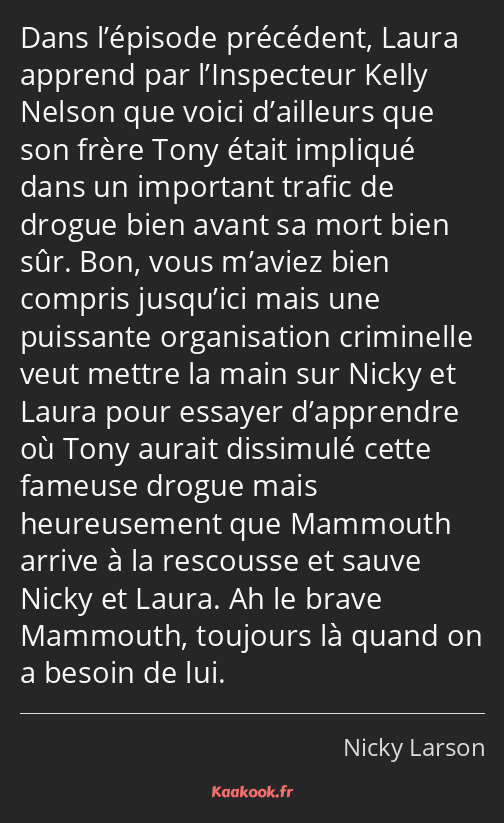 Dans l'épisode précédent, Laura apprend par l'Inspecteur Kelly Nelson que voici d'ailleurs que son frère Tony était impliqué dans un important trafic de drogue bien avant sa mort bien sûr. Bon, vous m'aviez bien compris jusqu'ici mais une puissante organisation criminelle veut mettre la main sur Nicky et Laura pour essayer d'apprendre où Tony aurait dissimulé cette fameuse drogue mais heureusement que Mammouth arrive à la rescousse et sauve Nicky et Laura. Ah le brave Mammouth, toujours là quand on a besoin de lui.

Nicky Larson

Kaakook.fr